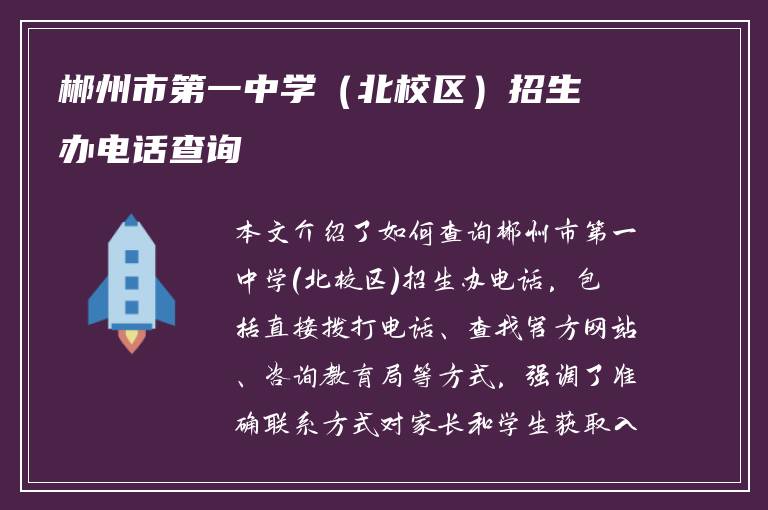 郴州市第一中学（北校区）招生办电话查询

本文介绍了如何查询郴州市第一中学(北校区)招生办电话，包括直接拨打电话、查找官方网站、咨询教育局等方式，强调了准确联系方式对家长和学生获取入